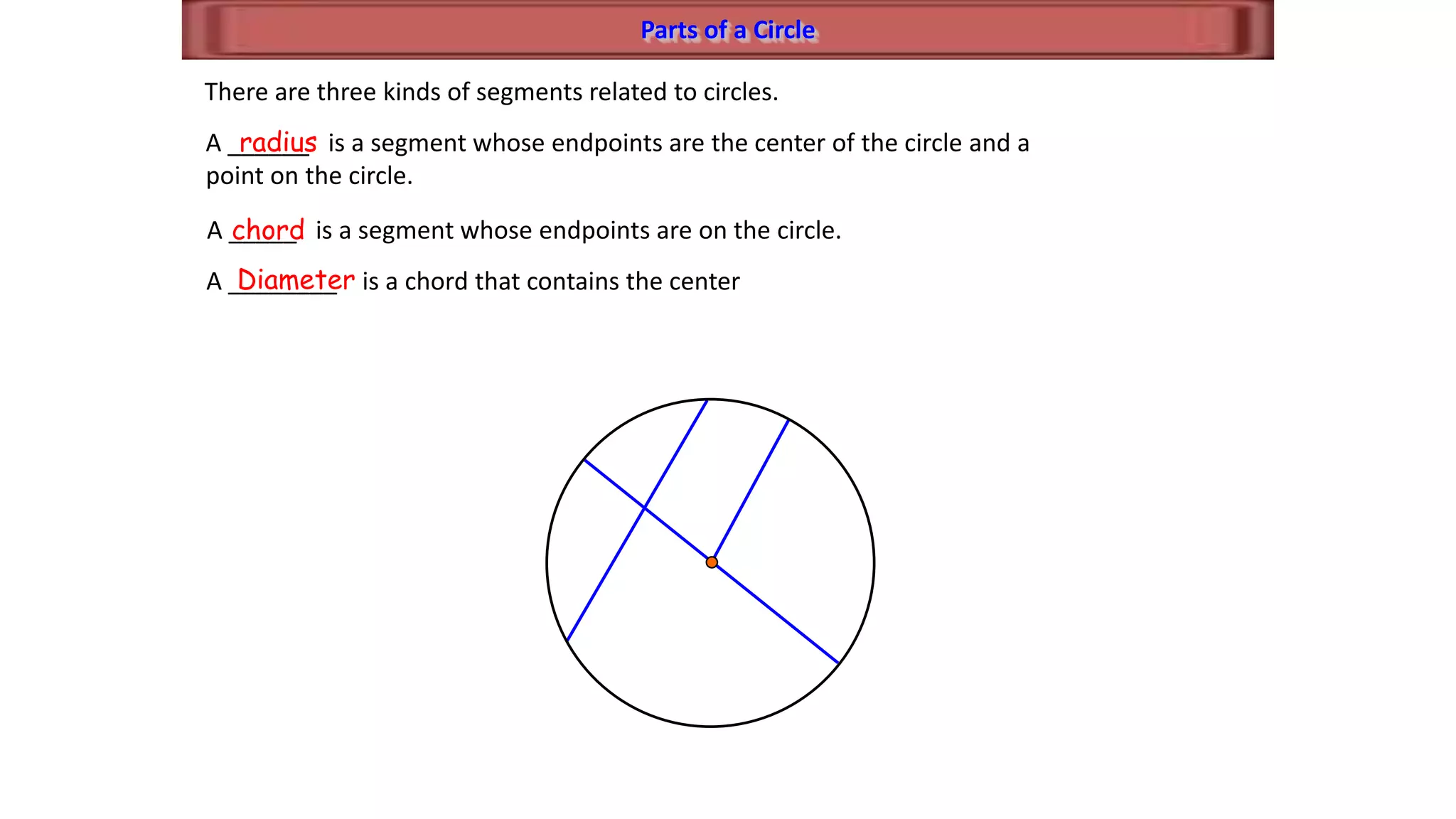 Parts of a Circle

There are three kinds of segments related to circles.

A radius is a segment whose endpoints are the center of the circle and a point on the circle.

A chord is a segment whose endpoints are on the circle.

A Diameter is a chord that contains the center